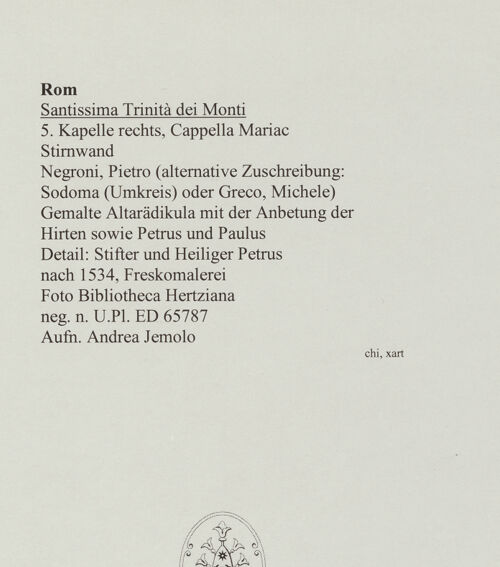 **Rom**
Santissima Trinità dei Monti
5. Kapelle rechts, Cappella Mariac
Stirnwand
Negroni, Pietro (alternative Zuschreibung: Sodoma (Umkreis) oder Greco, Michele)
Gemalte Altarädikula mit der Anbetung der Hirten sowie Petrus und Paulus
Detail: Stifter und Heiliger Petrus
nach 1534, Freskomalerei
Foto Bibliotheca Hertziana
neg. n. U.Pl. ED 65787
Aufn. Andrea Jemolo

chi, xart